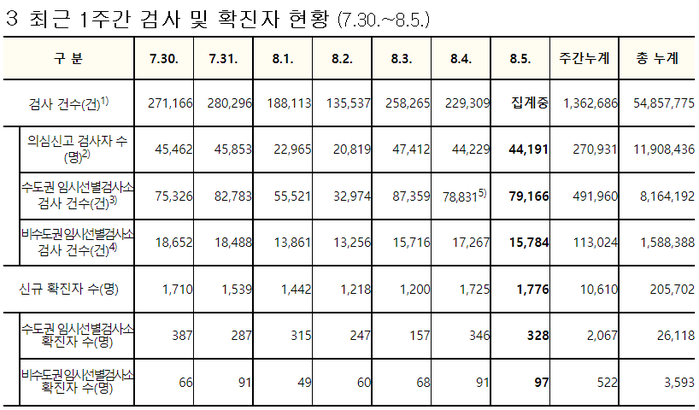 3 최근 1주간 검사 및 확진자 현황 (7.30.~8.5.)

| 구 분 | 7.30. | 7.31. | 8.1. | 8.2. | 8.3. | 8.4. | 8.5. | 주간누계 | 총 누계 |
|---|---|---|---|---|---|---|---|---|---|
| 검사 건수(건)$^{1)}$ | 271,166 | 280,296 | 188,113 | 135,537 | 258,265 | 229,309 | 집계중 | 1,362,686 | 54,857,775 |
| 의심신고 검사자 수(명)$^{2)}$ | 45,462 | 45,853 | 22,965 | 20,819 | 47,412 | 44,229 | 44,191 | 270,931 | 11,908,436 |
| 수도권 임시선별검사소 검사 건수(건)$^{3)}$ | 75,326 | 82,783 | 55,521 | 32,974 | 87,359 | 78,831$^{5)}$ | 79,166 | 491,960 | 8,164,192 |
| 비수도권 임시선별검사소 검사 건수(건)$^{4)}$ | 18,652 | 18,488 | 13,861 | 13,256 | 15,716 | 17,267 | 15,784 | 113,024 | 1,588,388 |
| 신규 확진자 수(명) | 1,710 | 1,539 | 1,442 | 1,218 | 1,200 | 1,725 | 1,776 | 10,610 | 205,702 |
| 수도권 임시선별검사소 확진자 수(명) | 387 | 287 | 315 | 247 | 157 | 346 | 328 | 2,067 | 26,118 |
| 비수도권 임시선별검사소 확진자 수(명) | 66 | 91 | 49 | 60 | 68 | 91 | 97 | 522 | 3,593 |